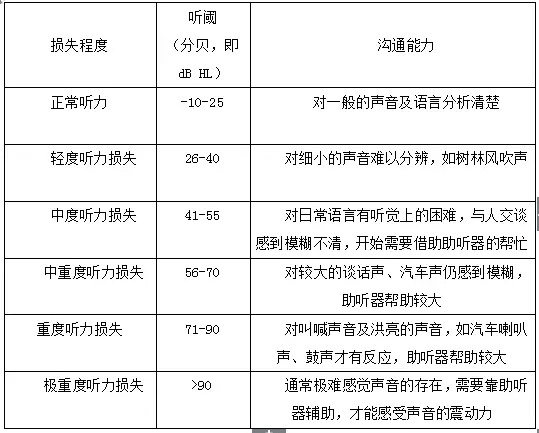 | 损失程度 | 听阈（分贝，即 dB HL） | 沟通能力 |
|---|---|---|
| 正常听力 | -10-25 | 对一般的声音及语言分析清楚 |
| 轻度听力损失 | 26-40 | 对细小的声音难以分辨，如树林风吹声 |
| 中度听力损失 | 41-55 | 对日常语言有听觉上的困难，与人交谈感到模糊不清，开始需要借助助听器的帮忙 |
| 中重度听力损失 | 56-70 | 对较大的谈话声、汽车声仍感到模糊，助听器帮助较大 |
| 重度听力损失 | 71-90 | 对叫喊声音及洪亮的声音，如汽车喇叭声、鼓声才有反应，助听器帮助较大 |
| 极重度听力损失 | >90 | 通常极难感觉声音的存在，需要靠助听器辅助，才能感受声音的震动力 |